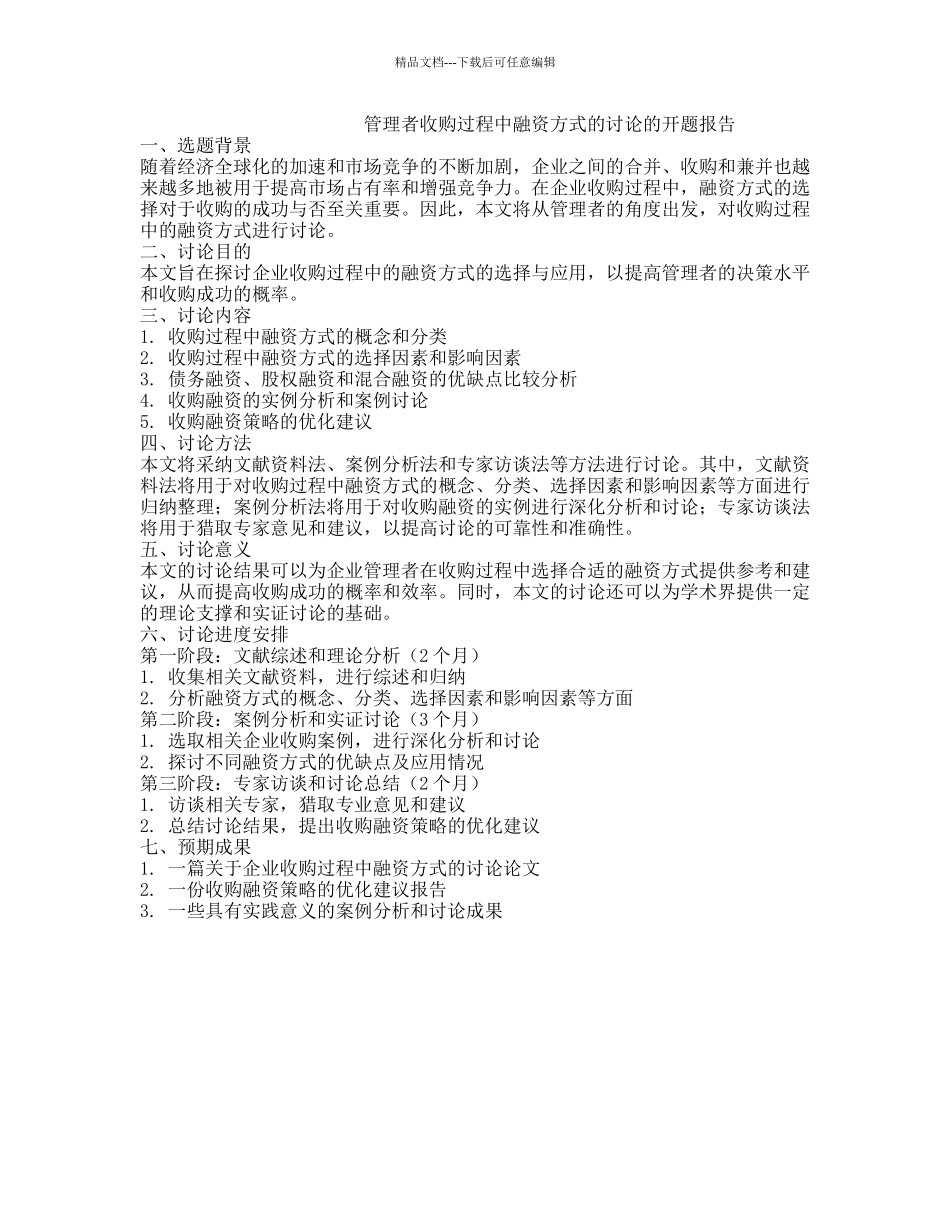 精品文档---下载后可任意编辑

管理者收购过程中融资方式的讨论的开题报告

一、选题背景

随着经济全球化的加速和市场竞争的不断加剧，企业之间的合并、收购和兼并也越来越多地被用于提高市场占有率和增强竞争力。在企业收购过程中，融资方式的选择对于收购的成功与否至关重要。因此，本文将从管理者的角度出发，对收购过程中的融资方式进行讨论。

二、讨论目的

本文旨在探讨企业收购过程中的融资方式的选择与应用，以提高管理者的决策水平和收购成功的概率。

三、讨论内容

1. 收购过程中融资方式的概念和分类
2. 收购过程中融资方式的选择因素和影响因素
3. 债务融资、股权融资和混合融资的优缺点比较分析
4. 收购融资的实例分析和案例讨论
5. 收购融资策略的优化建议

四、讨论方法

本文将采纳文献资料法、案例分析法和专家访谈法等方法进行讨论。其中，文献资料法将用于对收购过程中融资方式的概念、分类、选择因素和影响因素等方面进行归纳整理；案例分析法将用于对收购融资的实例进行深化分析和讨论；专家访谈法将用于猎取专家意见和建议，以提高讨论的可靠性和准确性。

五、讨论意义

本文的讨论结果可以为企业管理者在收购过程中选择合适的融资方式提供参考和建议，从而提高收购成功的概率和效率。同时，本文的讨论还可以为学术界提供一定的理论支撑和实证讨论的基础。

六、讨论进度安排

第一阶段：文献综述和理论分析（2 个月）
1. 收集相关文献资料，进行综述和归纳
2. 分析融资方式的概念、分类、选择因素和影响因素等方面
第二阶段：案例分析和实证讨论（3 个月）
1. 选取相关企业收购案例，进行深化分析和讨论
2. 探讨不同融资方式的优缺点及应用情况
第三阶段：专家访谈和讨论总结（2 个月）
1. 访谈相关专家，猎取专业意见和建议
2. 总结讨论结果，提出收购融资策略的优化建议

七、预期成果

1. 一篇关于企业收购过程中融资方式的讨论论文
2. 一份收购融资策略的优化建议报告
3. 一些具有实践意义的案例分析和讨论成果